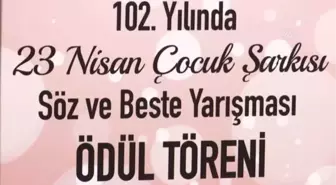 102. Yılında
23 Nisan Çocuk Şarkısı
Söz ve Beste Yarışması
ÖDÜL TÖRENİ